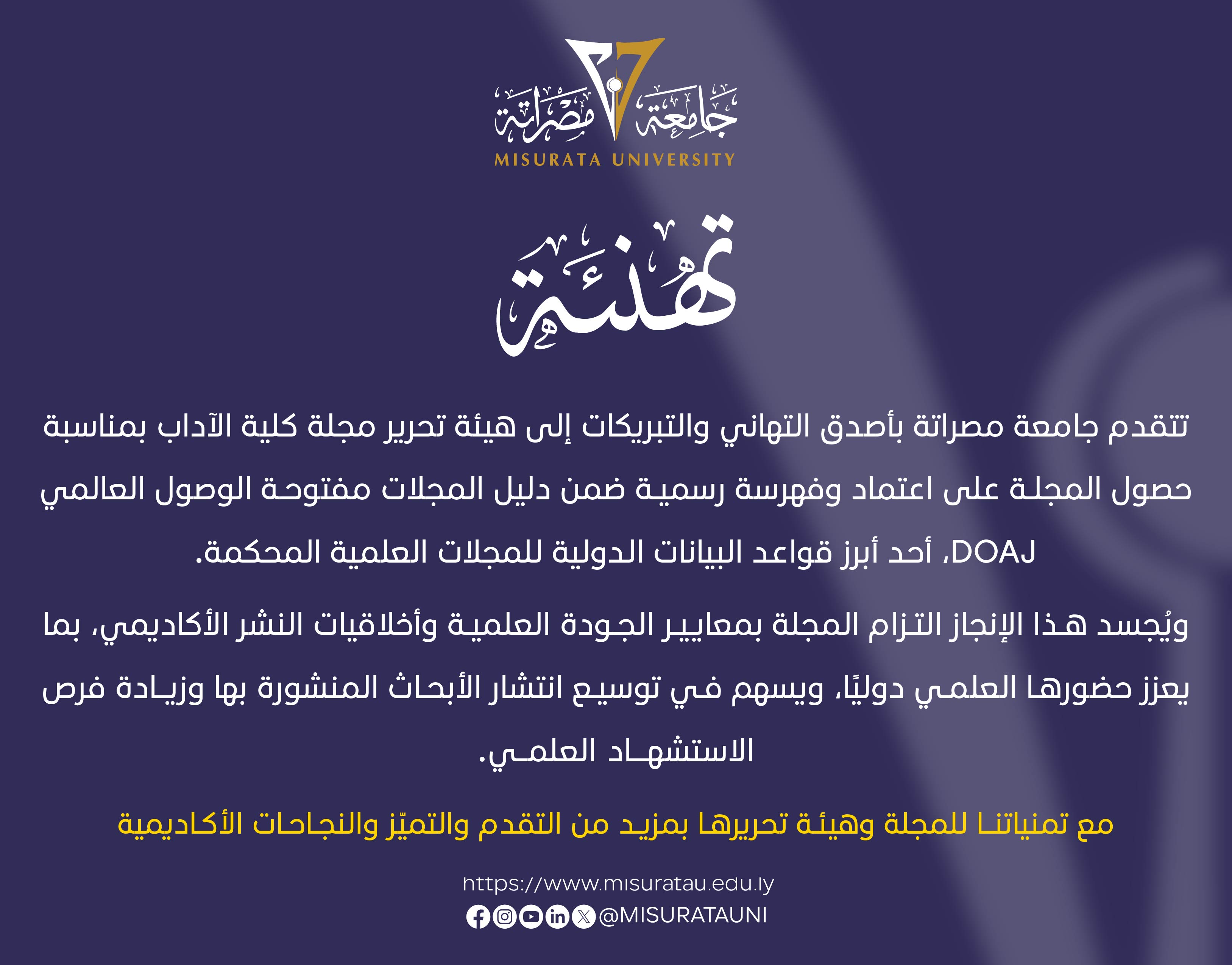 جامعة مصراتة
MISURATA UNIVERSITY

تهنئة

تتقدم جامعة مصراتة بأصدق التهاني والتبريكات إلى هيئة تحرير مجلة كلية الآداب بمناسبة حصول المجلة على اعتماد وفهرسة رسمية ضمن دليل المجلات مفتوحة الوصول العالمي DOAJ، أحد أبرز قواعد البيانات الدولية للمجلات العلمية المحكمة.

ويُجسد هذا الإنجاز التزام المجلة بمعايير الجودة العلمية وأخلاقيات النشر الأكاديمي، بما يعزز حضورها العلمي دوليًا، ويسهم في توسيع انتشار الأبحاث المنشورة بها وزيادة فرص الاستشهاد العلمي.

مع تمنياتنا للمجلة وهيئة تحريرها بمزيد من التقدم والتميّز والنجاحات الأكاديمية

https://www.misuratau.edu.ly
@MISURATAUNI